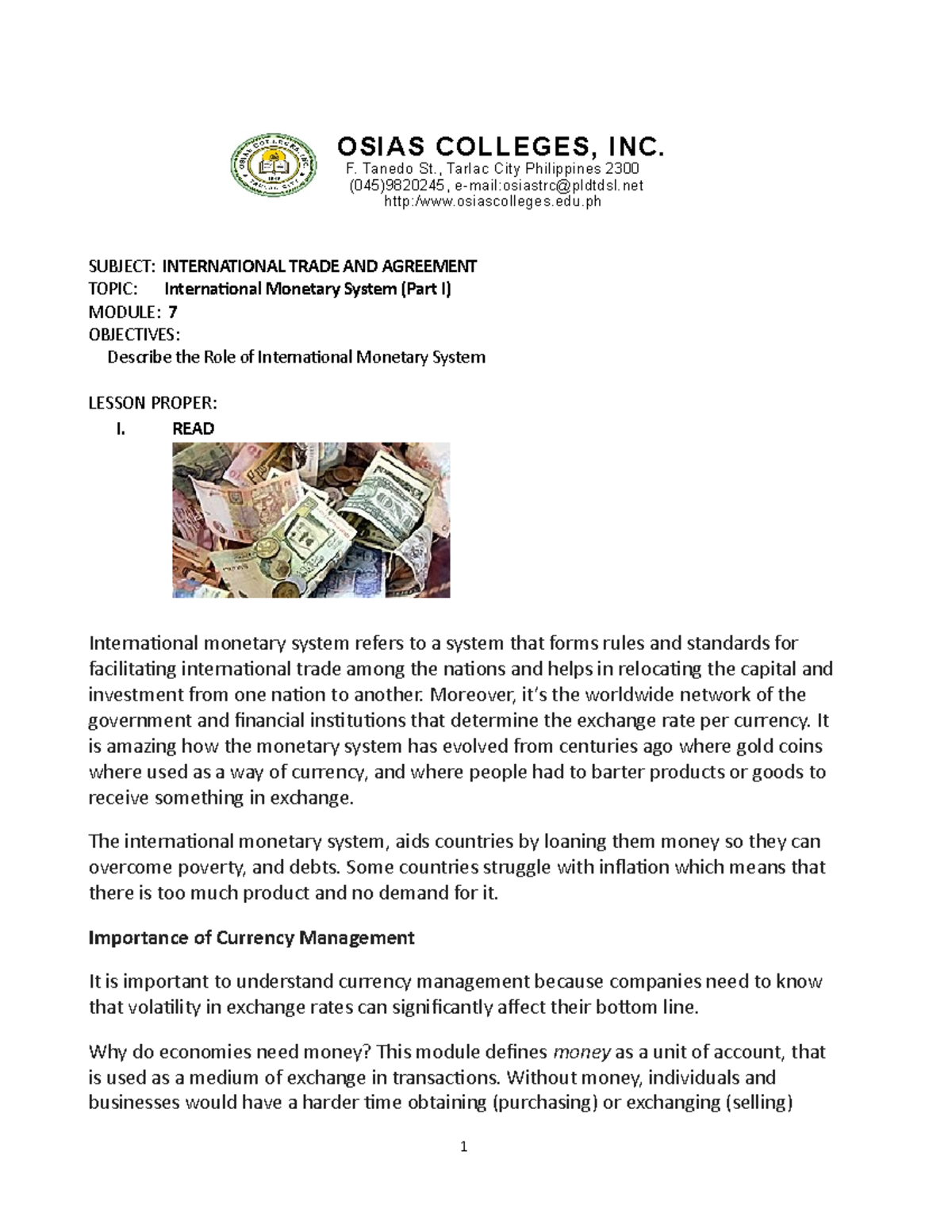 OSIAS COLLEGES, INC.
F. Tanedo St., Tarlac City Philippines 2300
(045)9820245, e-mail:osiastrc@pldtdsl.net
http:/www.osiascolleges.edu.ph

SUBJECT: INTERNATIONAL TRADE AND AGREEMENT
TOPIC: International Monetary System (Part I)
MODULE: 7
OBJECTIVES:
Describe the Role of International Monetary System

LESSON PROPER:
I. READ

International monetary system refers to a system that forms rules and standards for facilitating international trade among the nations and helps in relocating the capital and investment from one nation to another. Moreover, it's the worldwide network of the government and financial institutions that determine the exchange rate per currency. It is amazing how the monetary system has evolved from centuries ago where gold coins where used as a way of currency, and where people had to barter products or goods to receive something in exchange.

The international monetary system, aids countries by loaning them money so they can overcome poverty, and debts. Some countries struggle with inflation which means that there is too much product and no demand for it.

Importance of Currency Management

It is important to understand currency management because companies need to know that volatility in exchange rates can significantly affect their bottom line.

Why do economies need money? This module defines money as a unit of account, that is used as a medium of exchange in transactions. Without money, individuals and businesses would have a harder time obtaining (purchasing) or exchanging (selling)

1